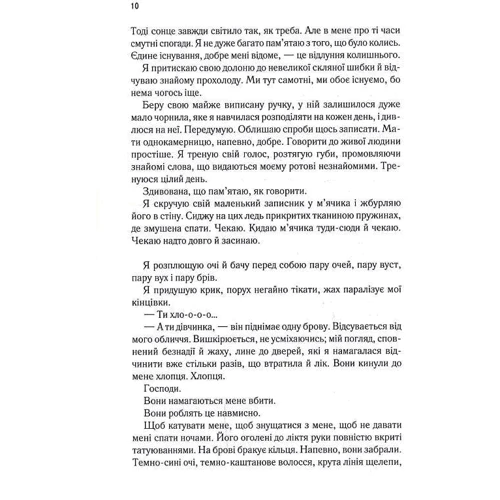 10

Тоді сонце завжди світило так, як треба. Але в мене про ті часи смутні спогади. Я не дуже багато пам'ятаю з того, що було колись. Єдине існування, добре мені відоме, — це відлуння колишнього.

Я притискаю свою долоню до невеликої скляної шибки й відчуваю знайому прохолоду. Ми тут самотні, ми обоє існуємо, бо нема чогось іще.

Беру свою майже виписану ручку, у ній залишилося дуже мало чорнила, яке я навчилася розподіляти на кожен день, і дивлюся на неї. Передумую. Облишаю спроби щось записати. Мати однокамерницю, напевно, добре. Говорити до живої людини простіше. Я треную свій голос, розтягую губи, промовляючи знайомі слова, що видаються моєму ротові незнайомими. Тренуюся цілий день.

Здивована, що пам'ятаю, як говорити.

Я скручую свій маленький записник у м'ячика і жбурляю його в стіну. Сиджу на цих ледь прикритих тканиною пружинах, де змушена спати. Чекаю. Кидаю м'ячика туди-сюди й чекаю. Чекаю надто довго й засинаю.

Я розплющую очі й бачу перед собою пару очей, пару вуст, пару вух і пару брів.

Я придушую крик, порух негайно тікати, жах паралізує мої кінцівки.

— Ти хло-о-о-о...

— А ти дівчинка, — він піднімає одну брову. Відсувається від мого обличчя. Вишкірюється, не усміхаючись; мій погляд, сповнений безнадії й жаху, лине до дверей, які я намагалася відчинити вже стільки разів, що втратила й лік. Вони кинули до мене хлопця. Хлопця.

Господи.

Вони намагаються мене вбити.

Вони роблять це навмисно.

Щоб катувати мене, щоб знущатися з мене, щоб не давати мені спати ночами. Його оголені до ліктя руки повністю вкриті татуюваннями. На брові бракує кільця. Напевно, вони забрали. Темно-сині очі, темно-каштанове волосся, крута лінія щелепи,